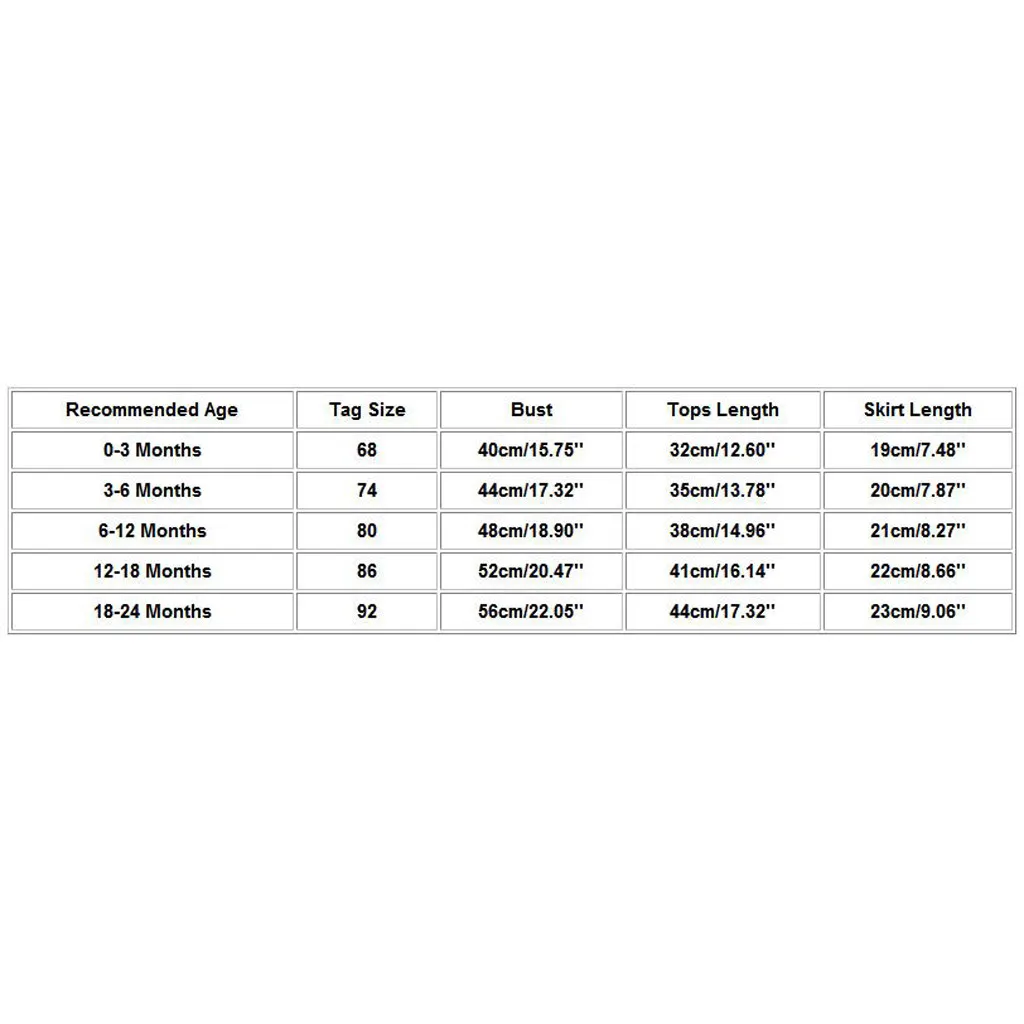 | Recommended Age | Tag Size | Bust | Tops Length | Skirt Length |
|---|---|---|---|---|
| 0-3 Months | 68 | 40cm/15.75'' | 32cm/12.60'' | 19cm/7.48'' |
| 3-6 Months | 74 | 44cm/17.32'' | 35cm/13.78'' | 20cm/7.87'' |
| 6-12 Months | 80 | 48cm/18.90'' | 38cm/14.96'' | 21cm/8.27'' |
| 12-18 Months | 86 | 52cm/20.47'' | 41cm/16.14'' | 22cm/8.66'' |
| 18-24 Months | 92 | 56cm/22.05'' | 44cm/17.32'' | 23cm/9.06'' |